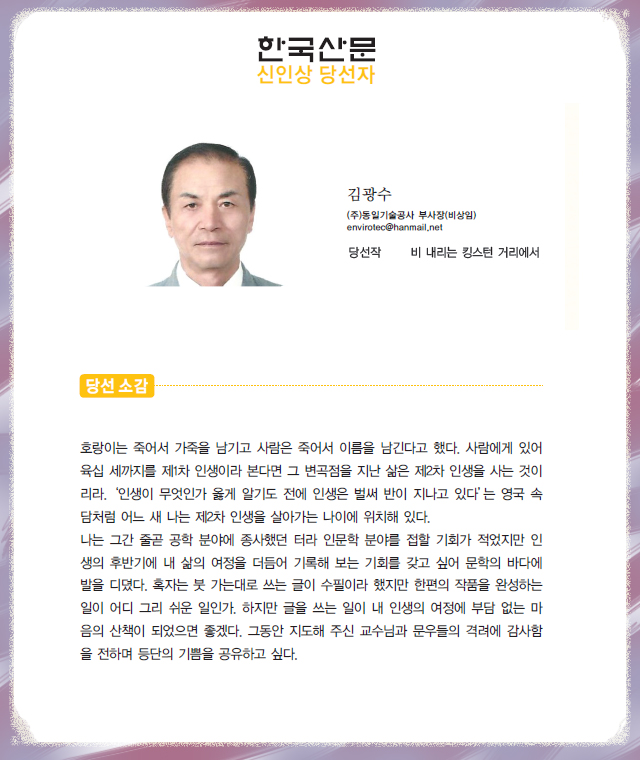 한국산문
신인상 당선자

김광수
(주)동일기술공사 부사장(비상임)
envirotec@hanmail.net

당선작 비 내리는 킹스턴 거리에서

당선 소감

호랑이는 죽어서 가죽을 남기고 사람은 죽어서 이름을 남긴다고 했다. 사람에게 있어 육십 세까지를 제1차 인생이라 본다면 그 변곡점을 지난 삶은 제2차 인생을 사는 것이리라. '인생이 무엇인가 옳게 알기도 전에 인생은 벌써 반이 지나고 있다'는 영국 속담처럼 어느 새 나는 제2차 인생을 살아가는 나이에 위치해 있다.
나는 그간 줄곧 공학 분야에 종사했던 터라 인문학 분야를 접할 기회가 적었지만 인생의 후반기에 내 삶의 여정을 더듬어 기록해 보는 기회를 갖고 싶어 문학의 바다에 발을 디뎠다. 혹자는 붓 가는대로 쓰는 글이 수필이라 했지만 한편의 작품을 완성하는 일이 어디 그리 쉬운 일인가. 하지만 글을 쓰는 일이 내 인생의 여정에 부담 없는 마음의 산책이 되었으면 좋겠다. 그동안 지도해 주신 교수님과 문우들의 격려에 감사함을 전하며 등단의 기쁨을 공유하고 싶다.